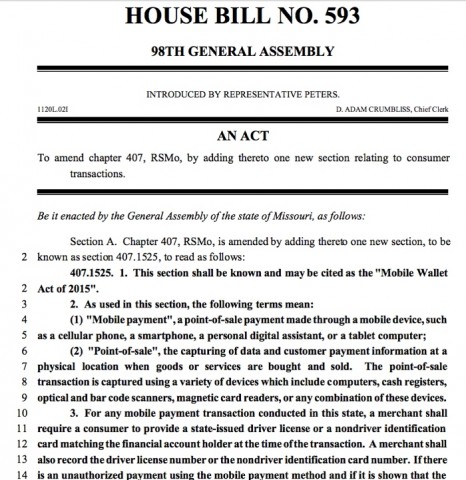 HOUSE BILL NO. 593

98TH GENERAL ASSEMBLY

INTRODUCED BY REPRESENTATIVE PETERS.

1120L.02I

D. ADAM CRUMBLISS, Chief Clerk

AN ACT

To amend chapter 407, RSMo, by adding thereto one new section relating to consumer transactions.

Be it enacted by the General Assembly of the state of Missouri, as follows:

Section A. Chapter 407, RSMo, is amended by adding thereto one new section, to be
2 known as section 407.1525, to read as follows:

407.1525. 1. This section shall be known and may be cited as the "Mobile Wallet
2 Act of 2015".

3 2. As used in this section, the following terms mean:

4 (1) "Mobile payment", a point-of-sale payment made through a mobile device, such
5 as a cellular phone, a smartphone, a personal digital assistant, or a tablet computer;

6 (2) "Point-of-sale", the capturing of data and customer payment information at a
7 physical location when goods or services are bought and sold. The point-of-sale
8 transaction is captured using a variety of devices which include computers, cash registers,
9 optical and bar code scanners, magnetic card readers, or any combination of these devices.

10 3. For any mobile payment transaction conducted in this state, a merchant shall
11 require a consumer to provide a state-issued driver license or a nondriver identification
12 card matching the financial account holder at the time of the transaction. A merchant shall
13 also record the driver license number or the nondriver identification card number. If there
14 is an unauthorized payment using the mobile payment method and if it is shown that the